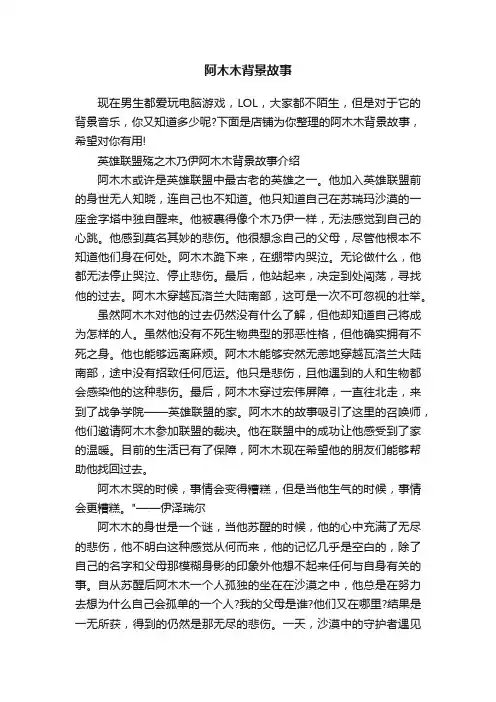 阿木木背景故事

现在男生都爱玩电脑游戏，LOL，大家都不陌生，但是对于它的背景音乐，你又知道多少呢?下面是店铺为你整理的阿木木背景故事，希望对你有用!

英雄联盟殇之木乃伊阿木木背景故事介绍

阿木木或许是英雄联盟中最古老的英雄之一。他加入英雄联盟前的身世无人知晓，连自己也不知道。他只知道自己在苏瑞玛沙漠的一座金字塔中独自醒来。他被裹得像个木乃伊一样，无法感觉到自己的心跳。他感到莫名其妙的悲伤。他很想念自己的父母，尽管他根本不知道他们身在何处。阿木木跪下来，在绷带内哭泣。无论做什么，他都无法停止哭泣、停止悲伤。最后，他站起来，决定到处闯荡，寻找他的过去。阿木木穿越瓦洛兰大陆南部，这可是一次不可忽视的壮举。

虽然阿木木对他的过去仍然没有什么了解，但他却知道自己将成为怎样的人。虽然他没有不死生物典型的邪恶性格，但他确实拥有不死之身。他也能够远离麻烦。阿木木能够安然无恙地穿越瓦洛兰大陆南部，途中没有招致任何厄运。他只是悲伤，且他遇到的人和生物都会感染他的这种悲伤。最后，阿木木穿过宏伟屏障，一直往北走，来到了战争学院——英雄联盟的家。阿木木的故事吸引了这里的召唤师，他们邀请阿木木参加联盟的裁决。他在联盟中的成功让他感受到了家的温暖。目前的生活已有了保障，阿木木现在希望他的朋友们能够帮助他找回过去。

阿木木哭的时候，事情会变得糟糕，但是当他生气的时候，事情会更糟糕。"——伊泽瑞尔

阿木木的身世是一个谜，当他苏醒的时候，他的心中充满了无尽的悲伤，他不明白这种感觉从何而来，他的记忆几乎是空白的，除了自己的名字和父母那模糊身影的印象外他想不起来任何与自身有关的事。自从苏醒后阿木木一个人孤独的坐在沙漠之中，他总是在努力去想为什么自己会孤单的一个人?我的父母是谁?他们又在哪里?结果是一无所获，得到的仍然是那无尽的悲伤。一天，沙漠中的守护者遇见